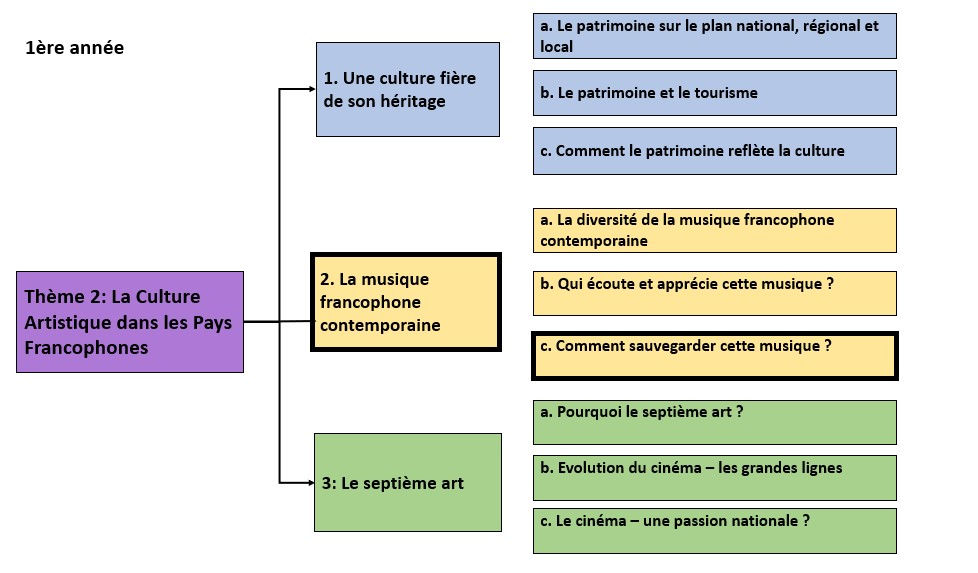 1ère année

Thème 2: La Culture Artistique dans les Pays Francophones

1. Une culture fière de son héritage

a. Le patrimoine sur le plan national, régional et local

b. Le patrimoine et le tourisme

c. Comment le patrimoine reflète la culture

2. La musique francophone contemporaine

a. La diversité de la musique francophone contemporaine

b. Qui écoute et apprécie cette musique ?

c. Comment sauvegarder cette musique ?

3: Le septième art

a. Pourquoi le septième art ?

b. Evolution du cinéma – les grandes lignes

c. Le cinéma – une passion nationale ?